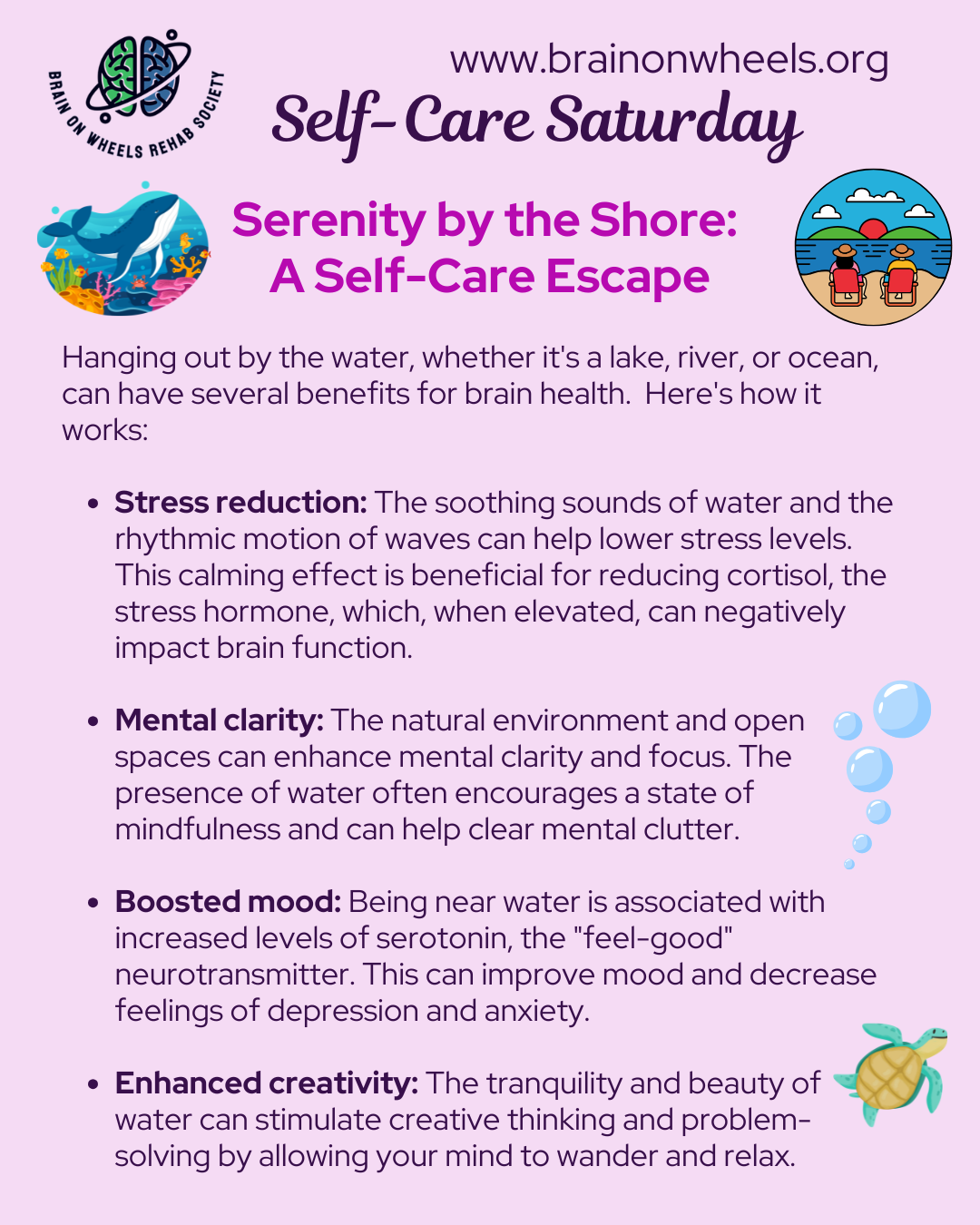 BRAIN ON WHEELS REHAB SOCIETY

www.brainonwheels.org

Self-Care Saturday

Serenity by the Shore:
A Self-Care Escape

Hanging out by the water, whether it's a lake, river, or ocean, can have several benefits for brain health. Here's how it works:

• Stress reduction: The soothing sounds of water and the rhythmic motion of waves can help lower stress levels. This calming effect is beneficial for reducing cortisol, the stress hormone, which, when elevated, can negatively impact brain function.

• Mental clarity: The natural environment and open spaces can enhance mental clarity and focus. The presence of water often encourages a state of mindfulness and can help clear mental clutter.

• Boosted mood: Being near water is associated with increased levels of serotonin, the "feel-good" neurotransmitter. This can improve mood and decrease feelings of depression and anxiety.

• Enhanced creativity: The tranquility and beauty of water can stimulate creative thinking and problem-solving by allowing your mind to wander and relax.